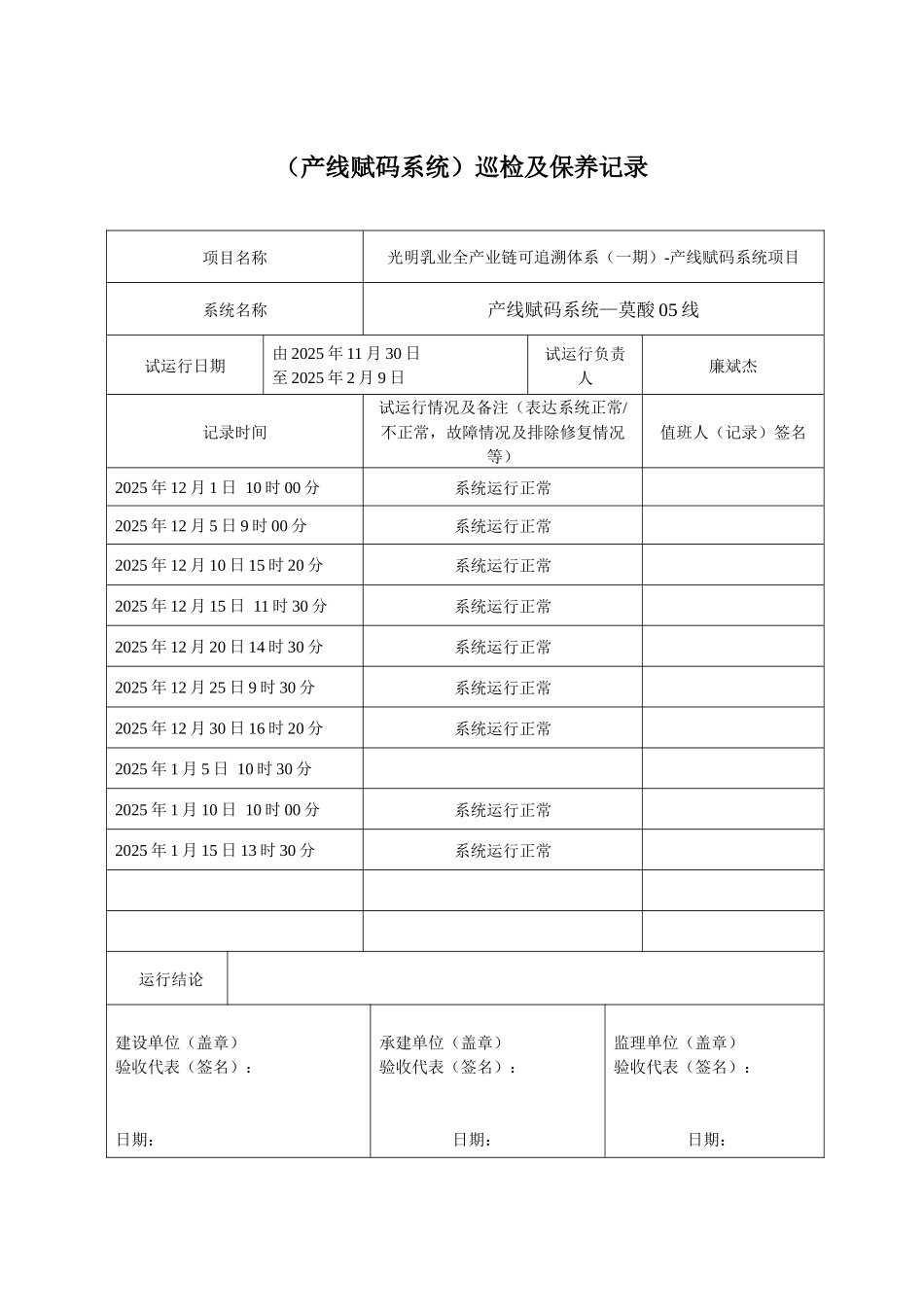 （产线赋码系统）巡检及保养记录

项目名称
光明乳业全产业链可追溯体系（一期）-产线赋码系统项目

系统名称
产线赋码系统—莫酸05线

试运行日期
由2025年11月30日
至2025年2月9日
试运行负责人
廉斌杰

| 记录时间 | 试运行情况及备注（表达系统正常/不正常，故障情况及排除修复情况等） | 值班人（记录）签名 |
|---|---|---|
| 2025年12月1日 10时00分 | 系统运行正常 | |
| 2025年12月5日9时00分 | 系统运行正常 | |
| 2025年12月10日15时20分 | 系统运行正常 | |
| 2025年12月15日 11时30分 | 系统运行正常 | |
| 2025年12月20日14时30分 | 系统运行正常 | |
| 2025年12月25日9时30分 | 系统运行正常 | |
| 2025年12月30日16时20分 | 系统运行正常 | |
| 2025年1月5日 10时30分 | | |
| 2025年1月10日 10时00分 | 系统运行正常 | |
| 2025年1月15日13时30分 | 系统运行正常 | |
| | | |
| | | |

运行结论

建设单位（盖章）
验收代表（签名）：
日期：

承建单位（盖章）
验收代表（签名）：
日期：

监理单位（盖章）
验收代表（签名）：
日期：